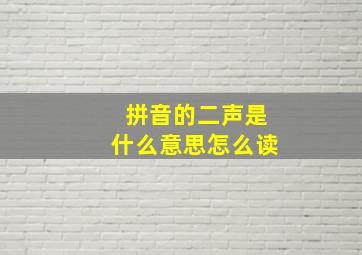 拼音的二声是
什么意思怎么读